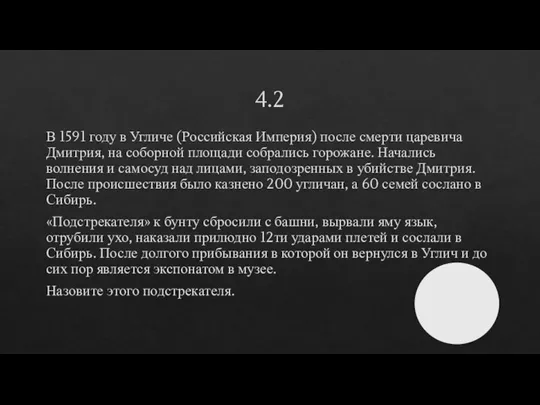 4.2

В 1591 году в Угличе (Российская Империя) после смерти царевича Дмитрия, на соборной площади собрались горожане. Начались волнения и самосуд над лицами, заподозренных в убийстве Дмитрия. После происшествия было казнено 200 угличан, а 60 семей сослано в Сибирь.

«Подстрекателя» к бунту сбросили с башни, вырвали яму язык, отрубили ухо, наказали прилюдно 12ти ударами плетей и сослали в Сибирь. После долгого прибывания в которой он вернулся в Углич и до сих пор является экспонатом в музее.

Назовите этого подстрекателя.